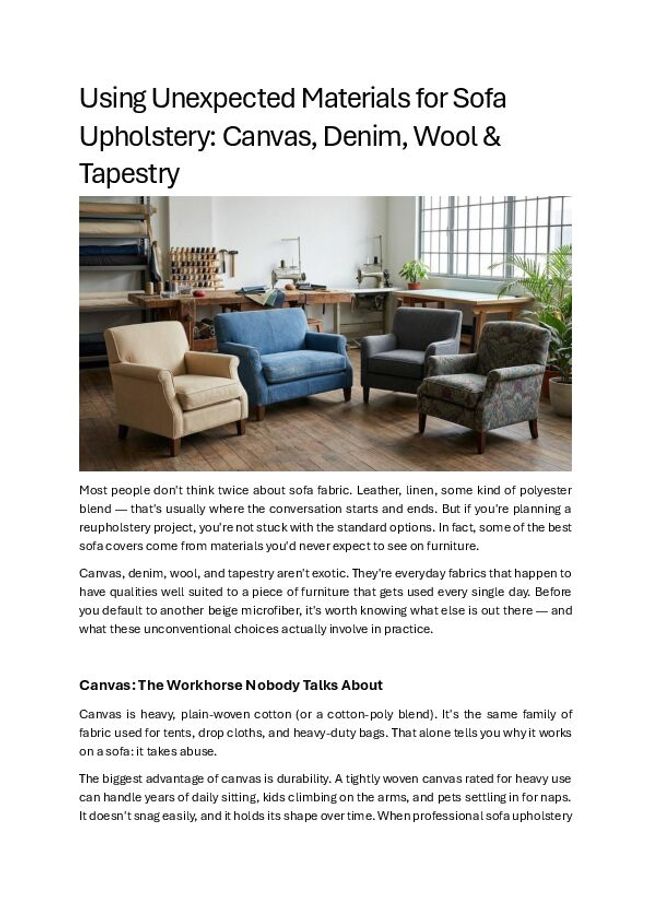 Using Unexpected Materials for Sofa Upholstery: Canvas, Denim, Wool & Tapestry

Most people don't think twice about sofa fabric. Leather, linen, some kind of polyester blend — that's usually where the conversation starts and ends. But if you're planning a reupholstery project, you're not stuck with the standard options. In fact, some of the best sofa covers come from materials you'd never expect to see on furniture.

Canvas, denim, wool, and tapestry aren't exotic. They're everyday fabrics that happen to have qualities well suited to a piece of furniture that gets used every single day. Before you default to another beige microfiber, it's worth knowing what else is out there — and what these unconventional choices actually involve in practice.

Canvas: The Workhorse Nobody Talks About

Canvas is heavy, plain-woven cotton (or a cotton-poly blend). It's the same family of fabric used for tents, drop cloths, and heavy-duty bags. That alone tells you why it works on a sofa: it takes abuse.

The biggest advantage of canvas is durability. A tightly woven canvas rated for heavy use can handle years of daily sitting, kids climbing on the arms, and pets settling in for naps. It doesn't snag easily, and it holds its shape over time. When professional sofa upholstery